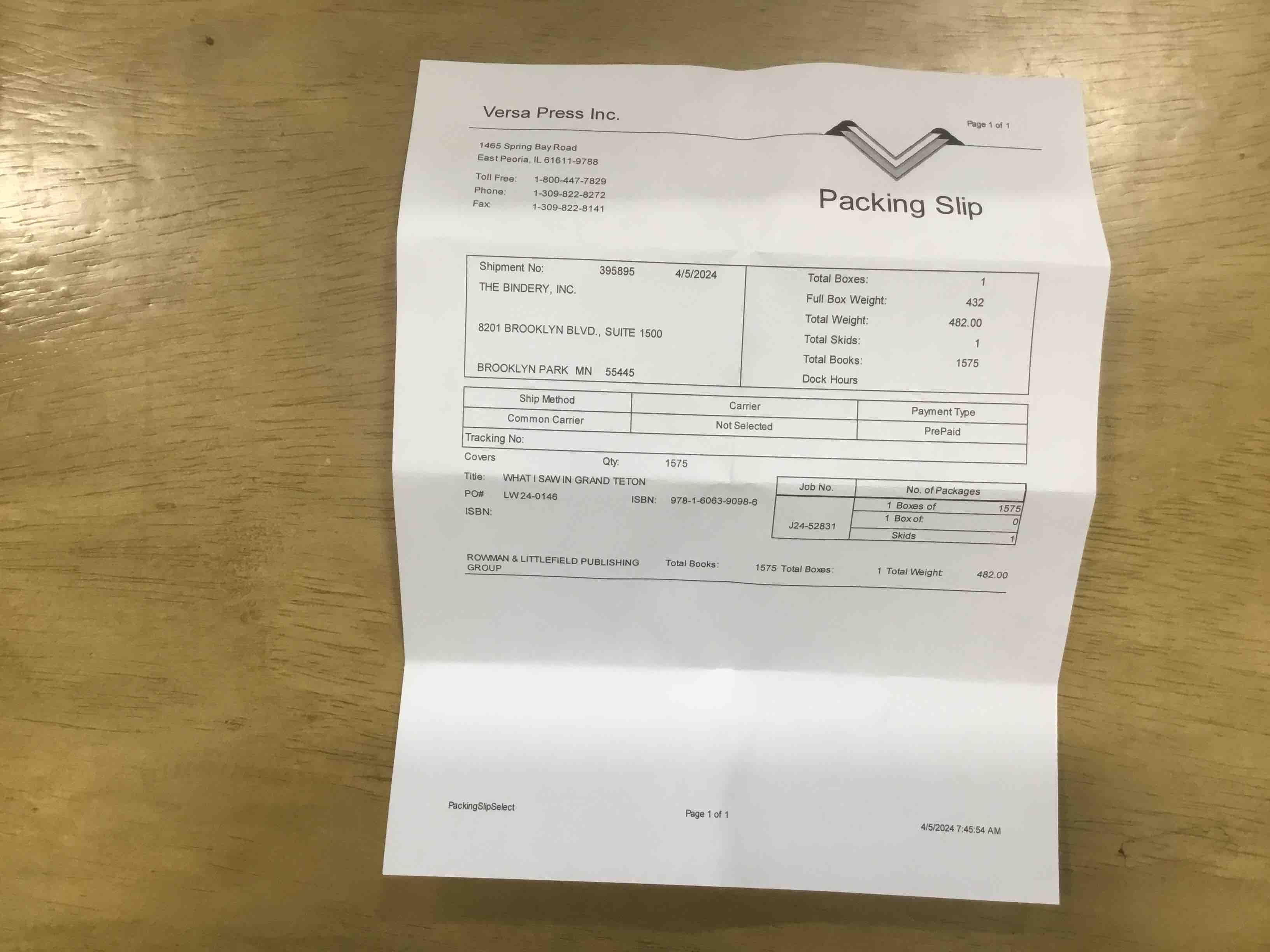 Versa Press Inc.

Page 1 of 1

1465 Spring Bay Road
East Peoria, IL 61611-9788

Toll Free: 1-800-447-7829
Phone: 1-309-822-8272
Fax: 1-309-822-8141

Packing Slip

Shipment No: 395895 4/5/2024
THE BINDERY, INC.

8201 BROOKLYN BLVD., SUITE 1500

BROOKLYN PARK MN 55445

Total Boxes: 1
Full Box Weight: 432
Total Weight: 482.00
Total Skids: 1
Total Books: 1575
Dock Hours

| Ship Method | Carrier | Payment Type |
|---|---|---|
| Common Carrier | Not Selected | PrePaid |

Tracking No:

Covers Qty: 1575

Title: WHAT I SAW IN GRAND TETON
PO# LW24-0146 ISBN: 978-1-6063-9098-6
ISBN:

| Job No. | No. of Packages | |
|---|---|---|
| J24-52831 | 1 Boxes of | 1575 |
| | 1 Box of: | 0 |
| | Skids | 1 |

ROWMAN & LITTLEFIELD PUBLISHING GROUP Total Books: 1575 Total Boxes: 1 Total Weight: 482.00

PackingSlipSelect

Page 1 of 1

4/5/2024 7:45:54 AM